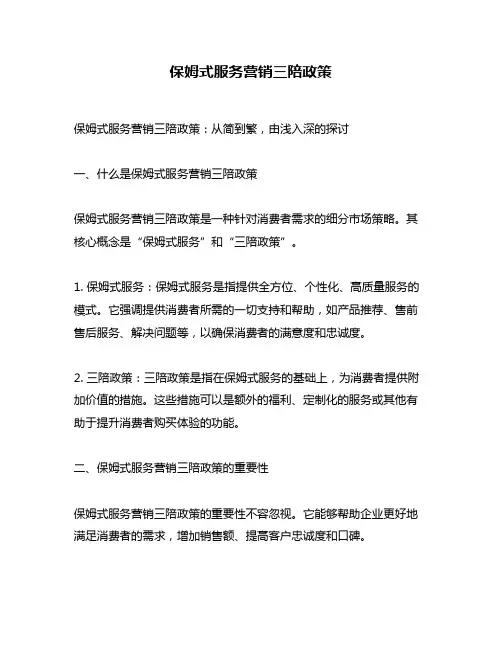 保姆式服务营销三陪政策

保姆式服务营销三陪政策：从简到繁，由浅入深的探讨

一、什么是保姆式服务营销三陪政策

保姆式服务营销三陪政策是一种针对消费者需求的细分市场策略。其核心概念是“保姆式服务”和“三陪政策”。

1. 保姆式服务：保姆式服务是指提供全方位、个性化、高质量服务的模式。它强调提供消费者所需的一切支持和帮助，如产品推荐、售前售后服务、解决问题等，以确保消费者的满意度和忠诚度。

2. 三陪政策：三陪政策是指在保姆式服务的基础上，为消费者提供附加价值的措施。这些措施可以是额外的福利、定制化的服务或其他有助于提升消费者购买体验的功能。

二、保姆式服务营销三陪政策的重要性

保姆式服务营销三陪政策的重要性不容忽视。它能够帮助企业更好地满足消费者的需求，增加销售额、提高客户忠诚度和口碑。